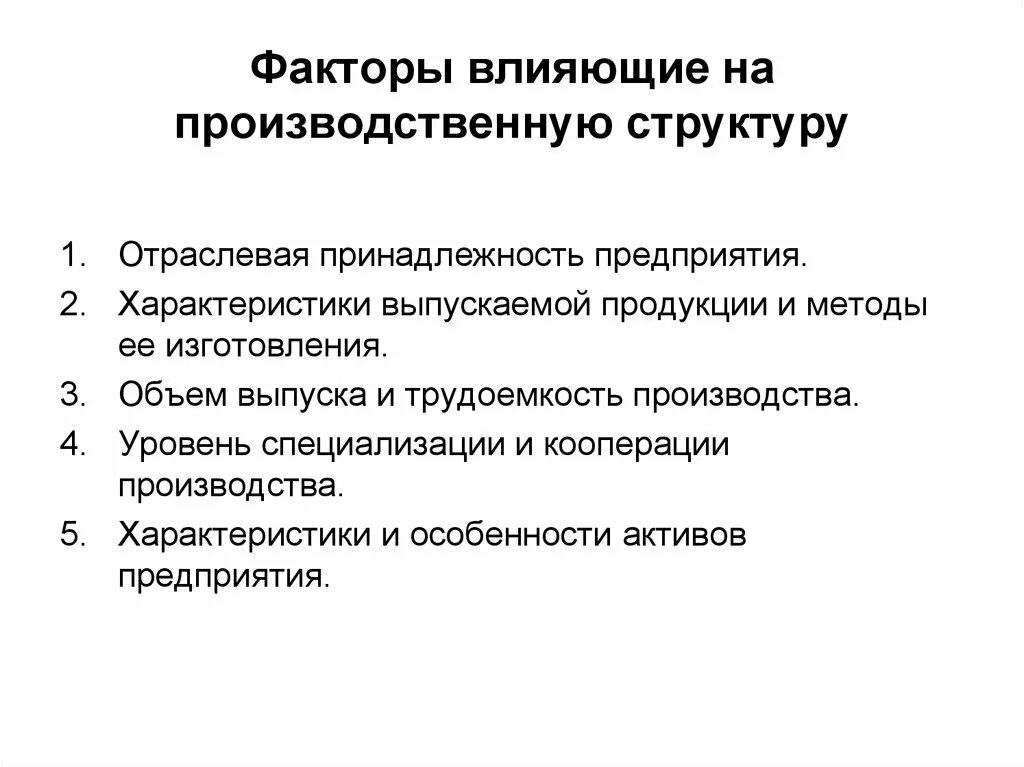 Факторы влияющие на производственную структуру

1. Отраслевая принадлежность предприятия.
2. Характеристики выпускаемой продукции и методы ее изготовления.
3. Объем выпуска и трудоемкость производства.
4. Уровень специализации и кооперации производства.
5. Характеристики и особенности активов предприятия.